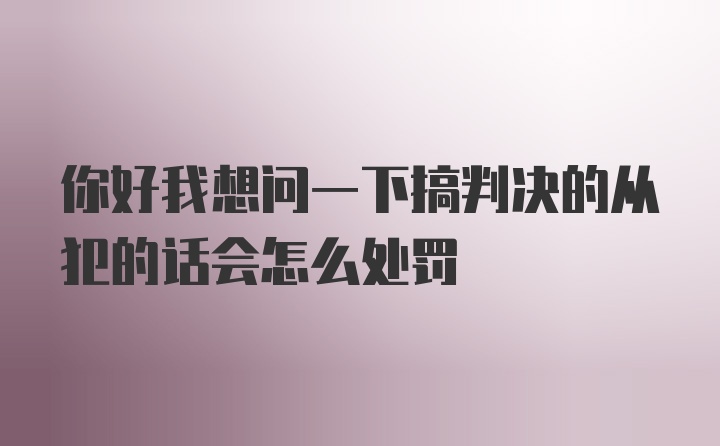 你好我想问一下搞判决的从犯的话会怎么处罚